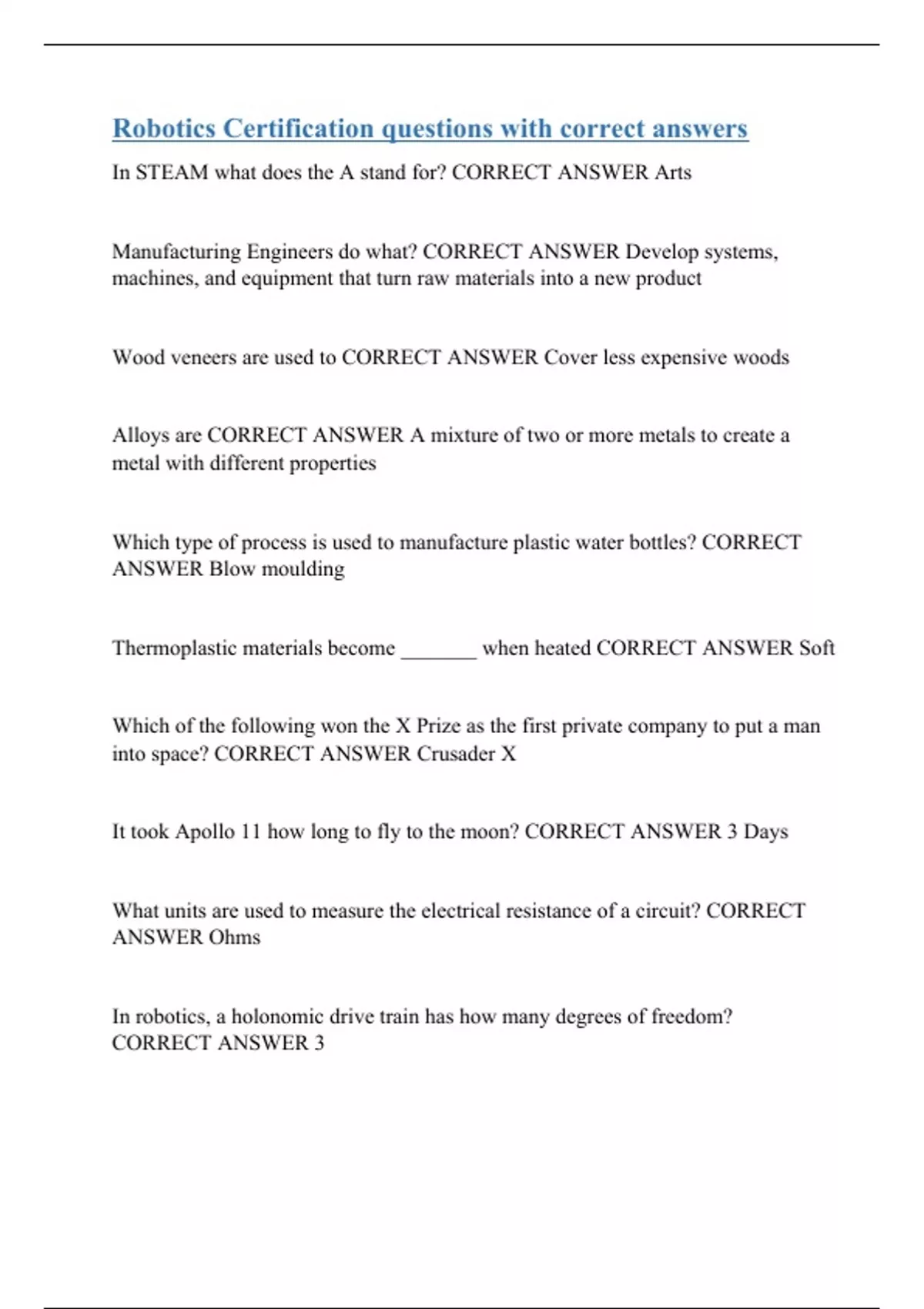 Robotics Certification questions with correct answers

In STEAM what does the A stand for? CORRECT ANSWER Arts

Manufacturing Engineers do what? CORRECT ANSWER Develop systems, machines, and equipment that turn raw materials into a new product

Wood veneers are used to CORRECT ANSWER Cover less expensive woods

Alloys are CORRECT ANSWER A mixture of two or more metals to create a metal with different properties

Which type of process is used to manufacture plastic water bottles? CORRECT ANSWER Blow moulding

Thermoplastic materials become _______ when heated CORRECT ANSWER Soft

Which of the following won the X Prize as the first private company to put a man into space? CORRECT ANSWER Crusader X

It took Apollo 11 how long to fly to the moon? CORRECT ANSWER 3 Days

What units are used to measure the electrical resistance of a circuit? CORRECT ANSWER Ohms

In robotics, a holonomic drive train has how many degrees of freedom? CORRECT ANSWER 3